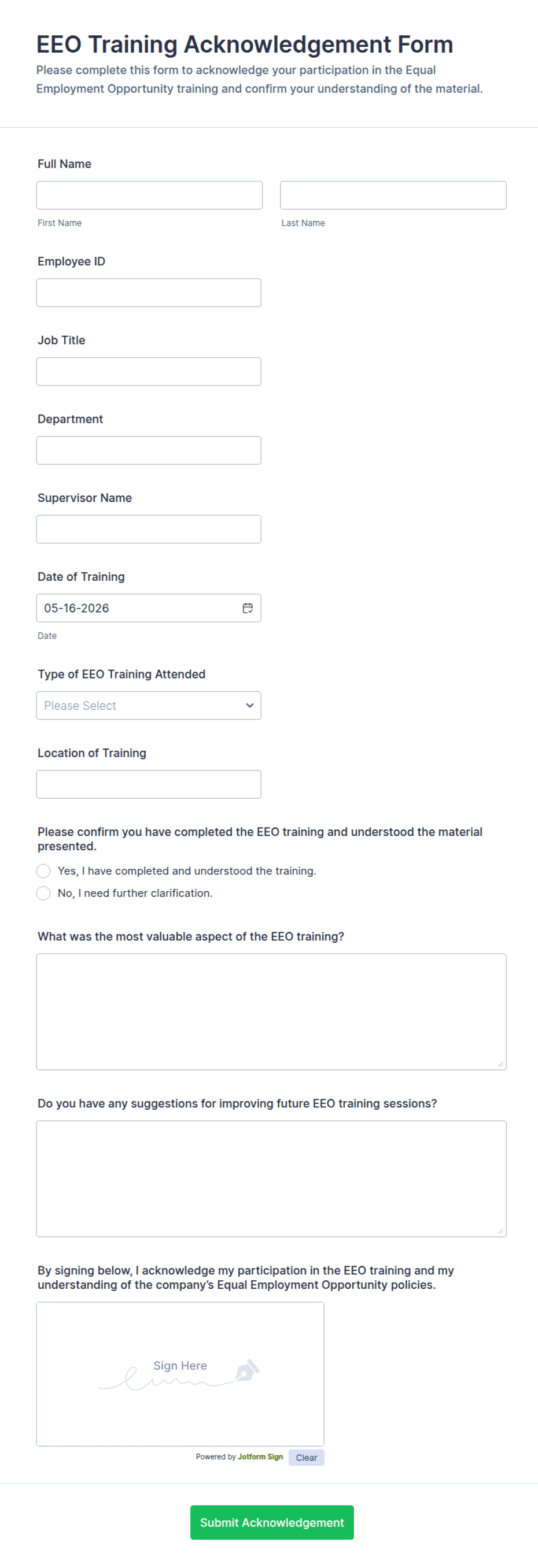 EEO Training Acknowledgement Form

Please complete this form to acknowledge your participation in the Equal Employment Opportunity training and confirm your understanding of the material.

Full Name

First Name

Last Name

Employee ID

Job Title

Department

Supervisor Name

Date of Training

05-16-2026

Date

Type of EEO Training Attended

Please Select

Location of Training

Please confirm you have completed the EEO training and understood the material presented.

Yes, I have completed and understood the training.

No, I need further clarification.

What was the most valuable aspect of the EEO training?

Do you have any suggestions for improving future EEO training sessions?

By signing below, I acknowledge my participation in the EEO training and my understanding of the company's Equal Employment Opportunity policies.

Sign Here

Powered by Jotform Sign

Clear

Submit Acknowledgement